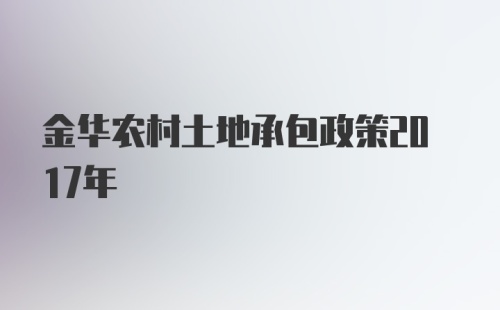 金华农村土地承包政策2017年